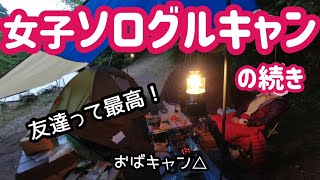 女子ソログルキャン

の続き

友達って最高！

おばキャン△